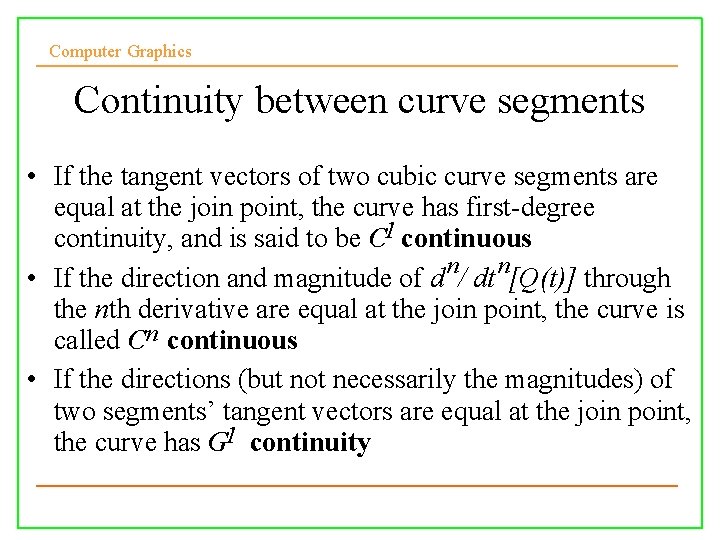 Computer Graphics

Continuity between curve segments

• If the tangent vectors of two cubic curve segments are equal at the join point, the curve has first-degree continuity, and is said to be $C^1$ continuous
• If the direction and magnitude of $d^n/dt^n[Q(t)]$ through the nth derivative are equal at the join point, the curve is called $C^n$ continuous
• If the directions (but not necessarily the magnitudes) of two segments' tangent vectors are equal at the join point, the curve has $G^1$ continuity